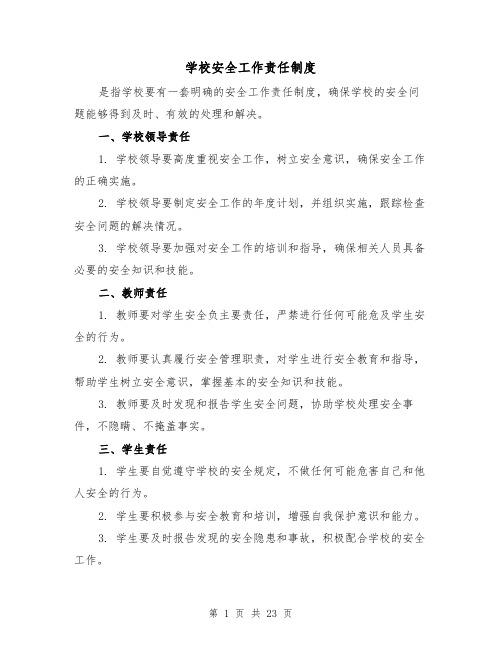 学校安全工作责任制度

是指学校要有一套明确的安全工作责任制度，确保学校的安全问题能够得到及时、有效的处理和解决。

一、学校领导责任

1. 学校领导要高度重视安全工作，树立安全意识，确保安全工作的正确实施。

2. 学校领导要制定安全工作的年度计划，并组织实施，跟踪检查安全问题的解决情况。

3. 学校领导要加强对安全工作的培训和指导，确保相关人员具备必要的安全知识和技能。

二、教师责任

1. 教师要对学生安全负主要责任，严禁进行任何可能危及学生安全的行为。

2. 教师要认真履行安全管理职责，对学生进行安全教育和指导，帮助学生树立安全意识，掌握基本的安全知识和技能。

3. 教师要及时发现和报告学生安全问题，协助学校处理安全事件，不隐瞒、不掩盖事实。

三、学生责任

1. 学生要自觉遵守学校的安全规定，不做任何可能危害自己和他人安全的行为。

2. 学生要积极参与安全教育和培训，增强自我保护意识和能力。

3. 学生要及时报告发现的安全隐患和事故，积极配合学校的安全工作。

第 1 页 共 23 页